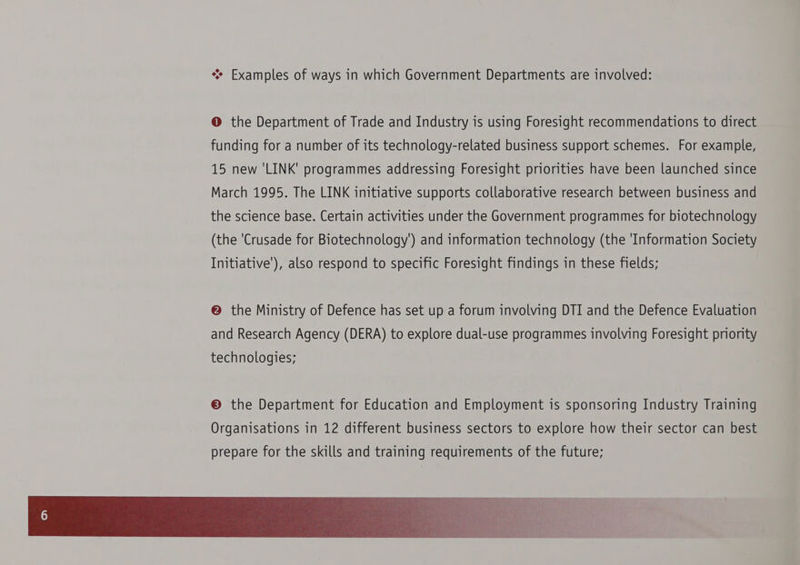 ❖ Examples of ways in which Government Departments are involved:

❶ the Department of Trade and Industry is using Foresight recommendations to direct funding for a number of its technology-related business support schemes. For example, 15 new 'LINK' programmes addressing Foresight priorities have been launched since March 1995. The LINK initiative supports collaborative research between business and the science base. Certain activities under the Government programmes for biotechnology (the 'Crusade for Biotechnology') and information technology (the 'Information Society Initiative'), also respond to specific Foresight findings in these fields;

❷ the Ministry of Defence has set up a forum involving DTI and the Defence Evaluation and Research Agency (DERA) to explore dual-use programmes involving Foresight priority technologies;

❸ the Department for Education and Employment is sponsoring Industry Training Organisations in 12 different business sectors to explore how their sector can best prepare for the skills and training requirements of the future;

6